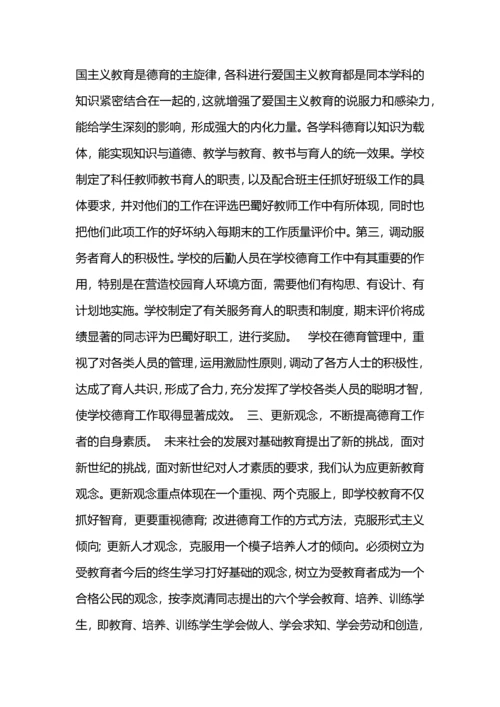 国主义教育是德育的主旋律，各科进行爱国主义教育都是同本学科的知识紧密结合在一起的，这就增强了爱国主义教育的说服力和感染力，能给学生深刻的影响，形成强大的内化力量。各学科德育以知识为载体，能实现知识与道德、教学与教育、教书与育人的统一效果。学校制定了科任教师教书育人的职责，以及配合班主任抓好班级工作的具体要求，并对他们的工作在评选巴蜀好教师工作中有所体现，同时也把他们此项工作的好坏纳入每期末的工作质量评价中。第三，调动服务者育人的积极性。学校的后勤人员在学校德育工作中有其重要的作用，特别是在营造校园育人环境方面，需要他们有构思、有设计、有计划地实施。学校制定了有关服务育人的职责和制度，期末评价将成绩显著的同志评为巴蜀好职工，进行奖励。　学校在德育管理中，重视了对各类人员的管理，运用激励性原则，调动了各方人士的积极性，达成了育人共识，形成了合力，充分发挥了学校各类人员的聪明才智，使学校德育工作取得显著成效。　三、更新观念，不断提高德育工作者的自身素质。　未来社会的发展对基础教育提出了新的挑战，面对新世纪的挑战，面对新世纪对人才素质的要求，我们认为应更新教育观念。更新观念重点体现在一个重视、两个克服上，即学校教育不仅抓好智育，更要重视德育；改进德育工作的方式方法，克服形式主义倾向；更新人才观念，克服用一个模子培养人才的倾向。必须树立为受教育者今后的终生学习打好基础的观念，树立为受教育者成为一个合格公民的观念，按李岚清同志提出的六个学会教育、培养、训练学生，即教育、培养、训练学生学会做人、学会求知、学会劳动和创造，